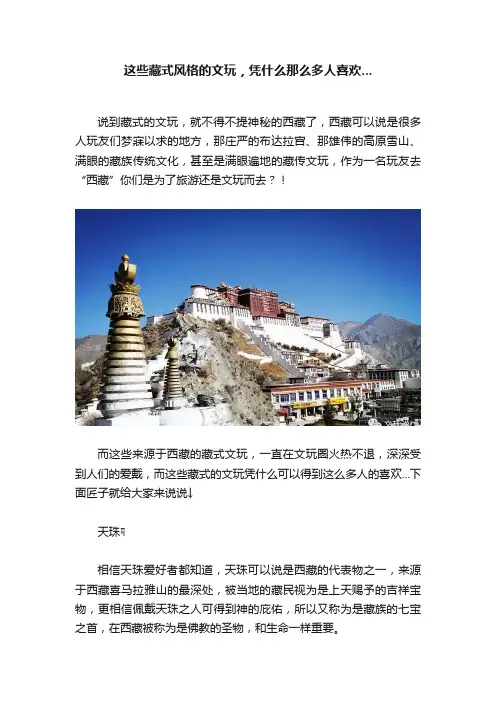 这些藏式风格的文玩，凭什么那么多人喜欢...

说到藏式的文玩，就不得不提神秘的西藏了，西藏可以说是很多人玩友们梦寐以求的地方，那庄严的布达拉宫、那雄伟的高原雪山、满眼的藏族传统文化，甚至是满眼遍地的藏传文玩，作为一名玩友去“西藏”你们是为了旅游还是文玩而去？！

而这些来源于西藏的藏式文玩，一直在文玩圈火热不退，深深受到人们的爱戴，而这些藏式的文玩凭什么可以得到这么多人的喜欢...下面匠子就给大家来说说↓

天珠

相信天珠爱好者都知道，天珠可以说是西藏的代表物之一，来源于西藏喜马拉雅山的最深处，被当地的藏民视为是上天赐予的吉祥宝物，更相信佩戴天珠之人可得到神的庇佑，所以又称为是藏族的七宝之首，在西藏被称为是佛教的圣物，和生命一样重要。